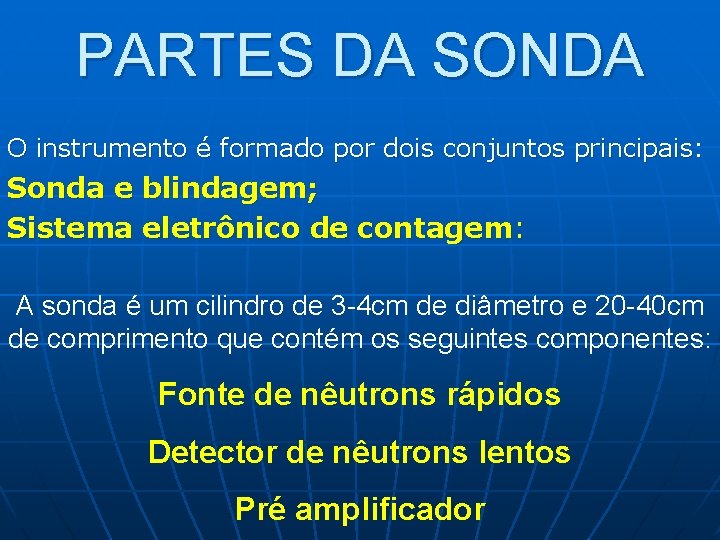 PARTES DA SONDA

O instrumento é formado por dois conjuntos principais:
Sonda e blindagem;
Sistema eletrônico de contagem:

A sonda é um cilindro de 3-4cm de diâmetro e 20-40cm de comprimento que contém os seguintes componentes:

Fonte de nêutrons rápidos

Detector de nêutrons lentos

Pré amplificador